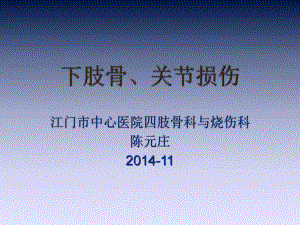 下肢骨、关节损伤

江门市中心医院四肢骨科与烧伤科
陈元庄
2014-11